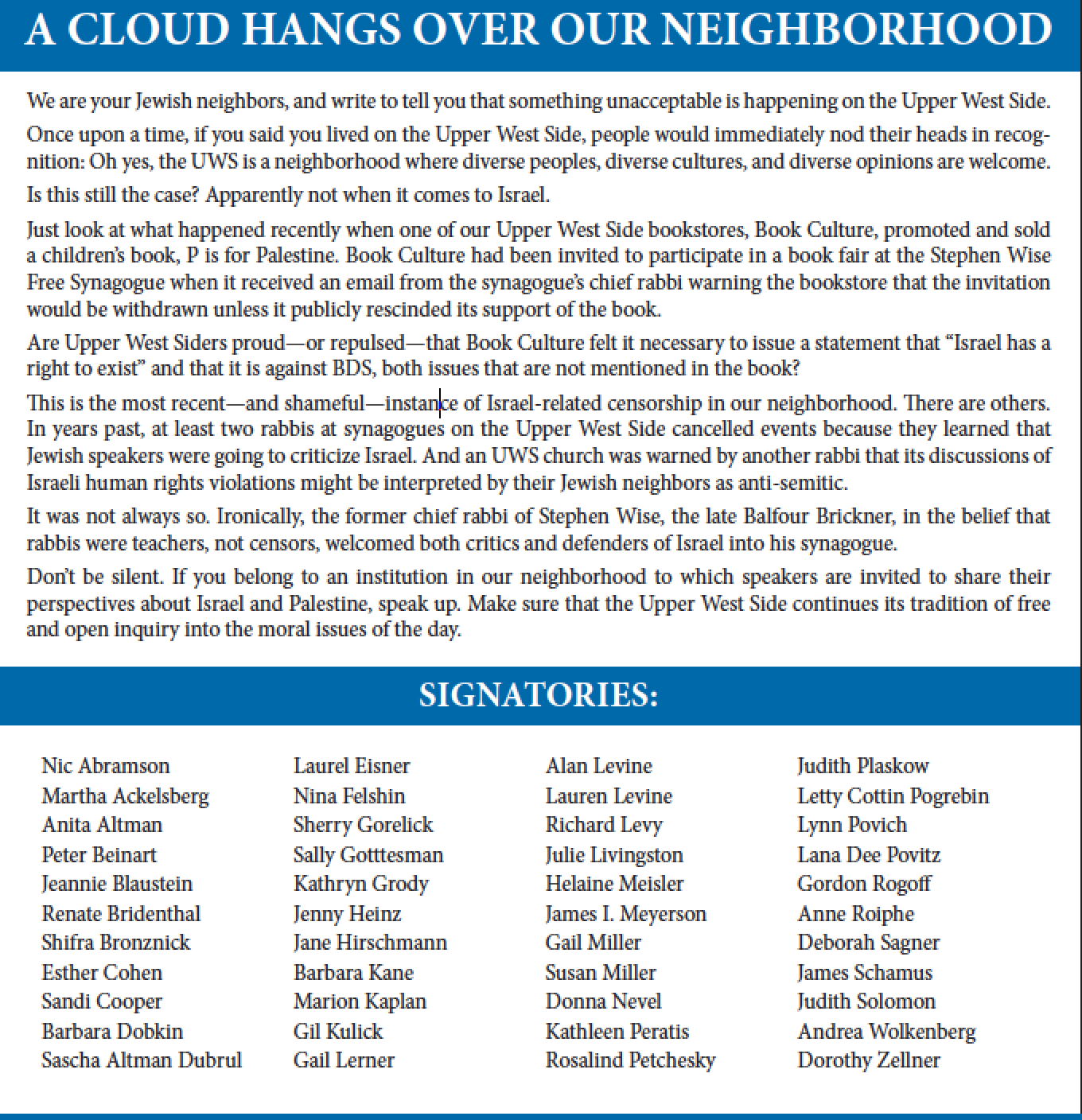 A CLOUD HANGS OVER OUR NEIGHBORHOOD

We are your Jewish neighbors, and write to tell you that something unacceptable is happening on the Upper West Side.

Once upon a time, if you said you lived on the Upper West Side, people would immediately nod their heads in recognition: Oh yes, the UWS is a neighborhood where diverse peoples, diverse cultures, and diverse opinions are welcome.

Is this still the case? Apparently not when it comes to Israel.

Just look at what happened recently when one of our Upper West Side bookstores, Book Culture, promoted and sold a children's book, P is for Palestine. Book Culture had been invited to participate in a book fair at the Stephen Wise Free Synagogue when it received an email from the synagogue's chief rabbi warning the bookstore that the invitation would be withdrawn unless it publicly rescinded its support of the book.

Are Upper West Siders proud—or repulsed—that Book Culture felt it necessary to issue a statement that "Israel has a right to exist" and that it is against BDS, both issues that are not mentioned in the book?

This is the most recent—and shameful—instance of Israel-related censorship in our neighborhood. There are others. In years past, at least two rabbis at synagogues on the Upper West Side cancelled events because they learned that Jewish speakers were going to criticize Israel. And an UWS church was warned by another rabbi that its discussions of Israeli human rights violations might be interpreted by their Jewish neighbors as anti-semitic.

It was not always so. Ironically, the former chief rabbi of Stephen Wise, the late Balfour Brickner, in the belief that rabbis were teachers, not censors, welcomed both critics and defenders of Israel into his synagogue.

Don't be silent. If you belong to an institution in our neighborhood to which speakers are invited to share their perspectives about Israel and Palestine, speak up. Make sure that the Upper West Side continues its tradition of free and open inquiry into the moral issues of the day.

SIGNATORIES:

Nic Abramson
Martha Ackelsberg
Anita Altman
Peter Beinart
Jeannie Blaustein
Renate Bridenthal
Shifra Bronznick
Esther Cohen
Sandi Cooper
Barbara Dobkin
Sascha Altman Dubrul

Laurel Eisner
Nina Felshin
Sherry Gorelick
Sally Gotttesman
Kathryn Grody
Jenny Heinz
Jane Hirschmann
Barbara Kane
Marion Kaplan
Gil Kulick
Gail Lerner

Alan Levine
Lauren Levine
Richard Levy
Julie Livingston
Helaine Meisler
James I. Meyerson
Gail Miller
Susan Miller
Donna Nevel
Kathleen Peratis
Rosalind Petchesky

Judith Plaskow
Letty Cottin Pogrebin
Lynn Povich
Lana Dee Povitz
Gordon Rogoff
Anne Roiphe
Deborah Sagner
James Schamus
Judith Solomon
Andrea Wolkenberg
Dorothy Zellner